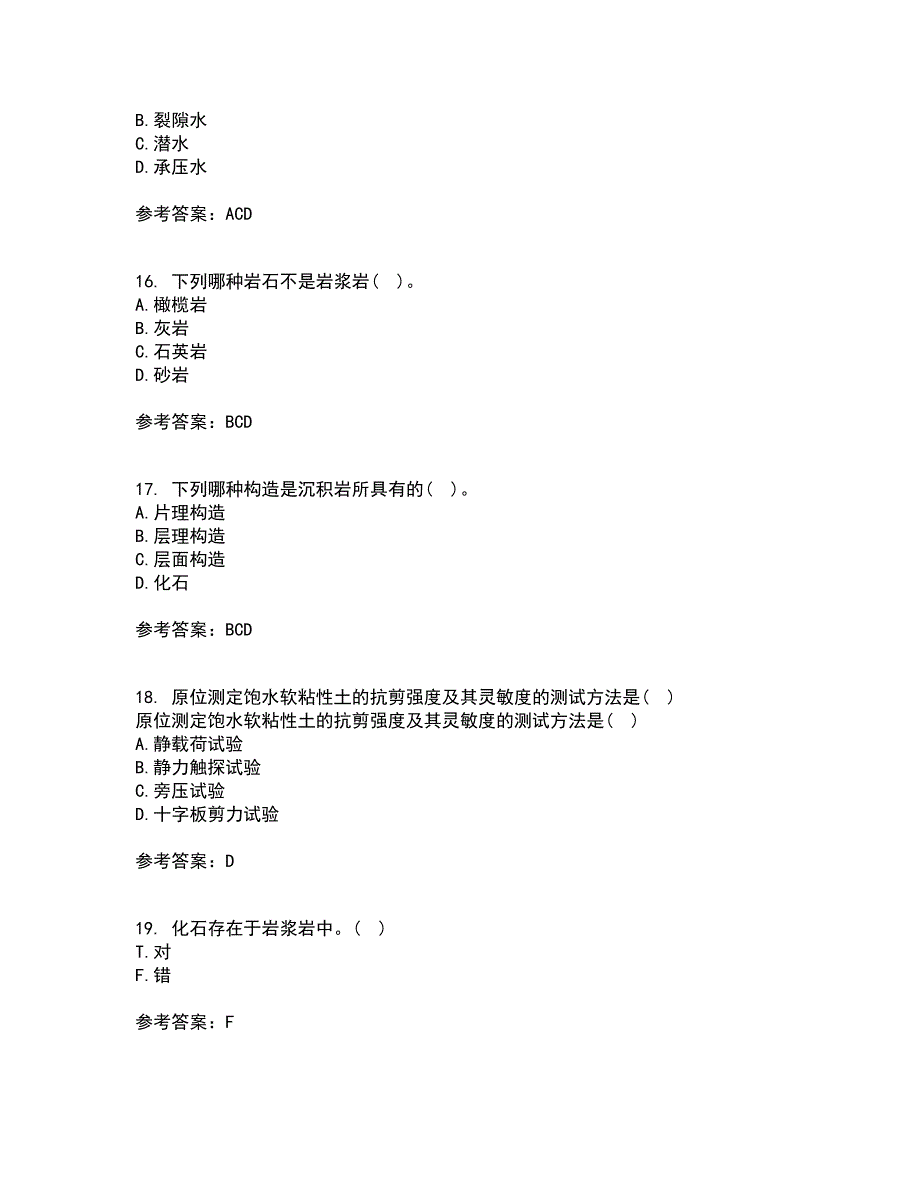 B. 裂隙水
C. 潜水
D. 承压水

参考答案：ACD

16. 下列哪种岩石不是岩浆岩（ ）。
A. 橄榄岩
B. 灰岩
C. 石英岩
D. 砂岩

参考答案：BCD

17. 下列哪种构造是沉积岩所具有的（ ）。
A. 片理构造
B. 层理构造
C. 层面构造
D. 化石

参考答案：BCD

18. 原位测定饱水软粘性土的抗剪强度及其灵敏度的测试方法是（ ）
原位测定饱水软粘性土的抗剪强度及其灵敏度的测试方法是（ ）
A. 静载荷试验
B. 静力触探试验
C. 旁压试验
D. 十字板剪力试验

参考答案：D

19. 化石存在于岩浆岩中。（ ）
T. 对
F. 错

参考答案：F